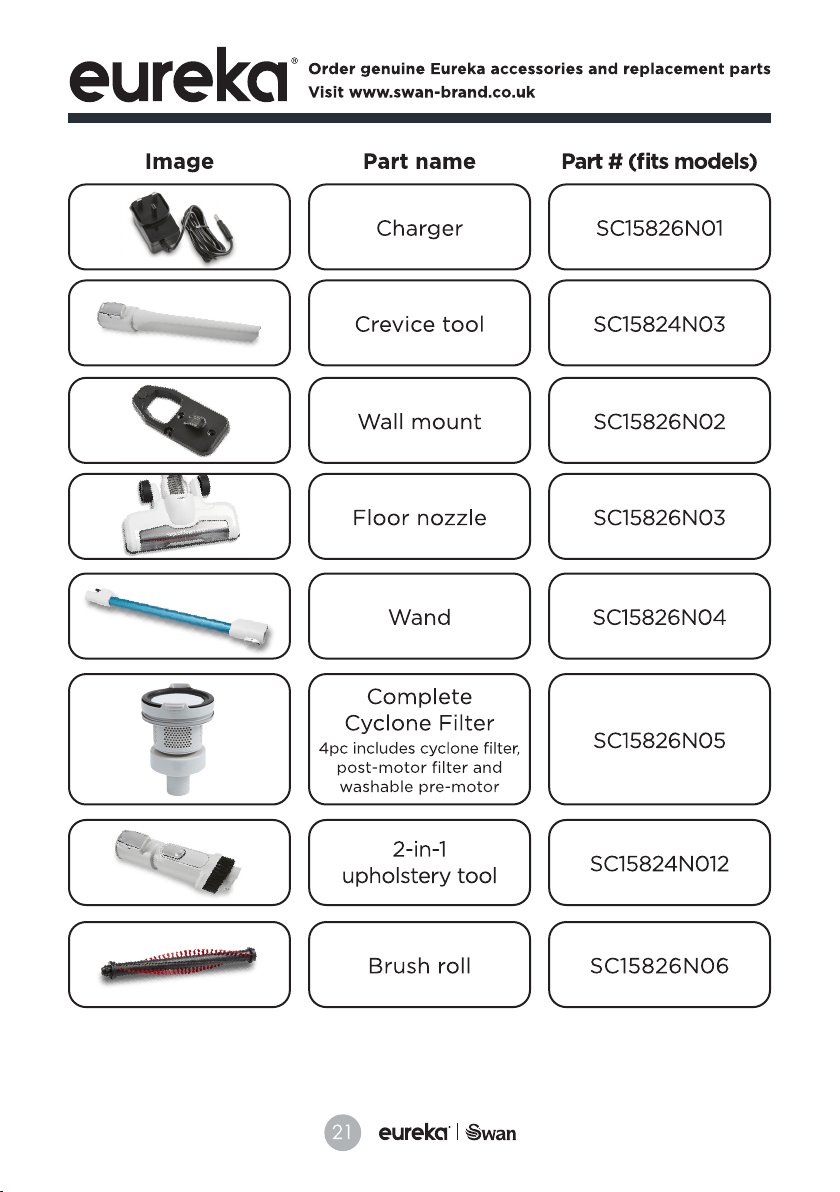 eureka®

Order genuine Eureka accessories and replacement parts
Visit www.swan-brand.co.uk

| Image | Part name | Part # (fits models) |
|---|---|---|
|  | Charger | SC15826N01 |
|  | Crevice tool | SC15824N03 |
|  | Wall mount | SC15826N02 |
|  | Floor nozzle | SC15826N03 |
|  | Wand | SC15826N04 |
|  | Complete Cyclone Filter 4pc includes cyclone filter, post-motor filter and washable pre-motor | SC15826N05 |
|  | 2-in-1 upholstery tool | SC15824N012 |
|  | Brush roll | SC15826N06 |

21 eureka | Swan